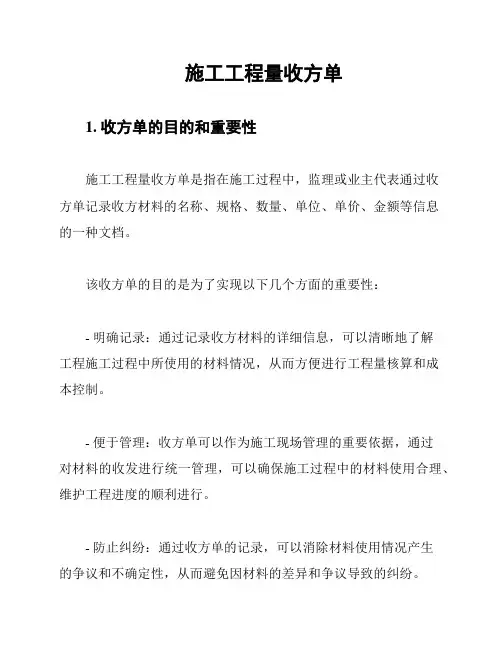 施工工程量收方单

1. 收方单的目的和重要性

施工工程量收方单是指在施工过程中，监理或业主代表通过收方单记录收方材料的名称、规格、数量、单位、单价、金额等信息的一种文档。

该收方单的目的是为了实现以下几个方面的重要性：

- 明确记录：通过记录收方材料的详细信息，可以清晰地了解工程施工过程中所使用的材料情况，从而方便进行工程量核算和成本控制。

- 便于管理：收方单可以作为施工现场管理的重要依据，通过对材料的收发进行统一管理，可以确保施工过程中的材料使用合理、维护工程进度的顺利进行。

- 防止纠纷：通过收方单的记录，可以消除材料使用情况产生的争议和不确定性，从而避免因材料的差异和争议导致的纠纷。